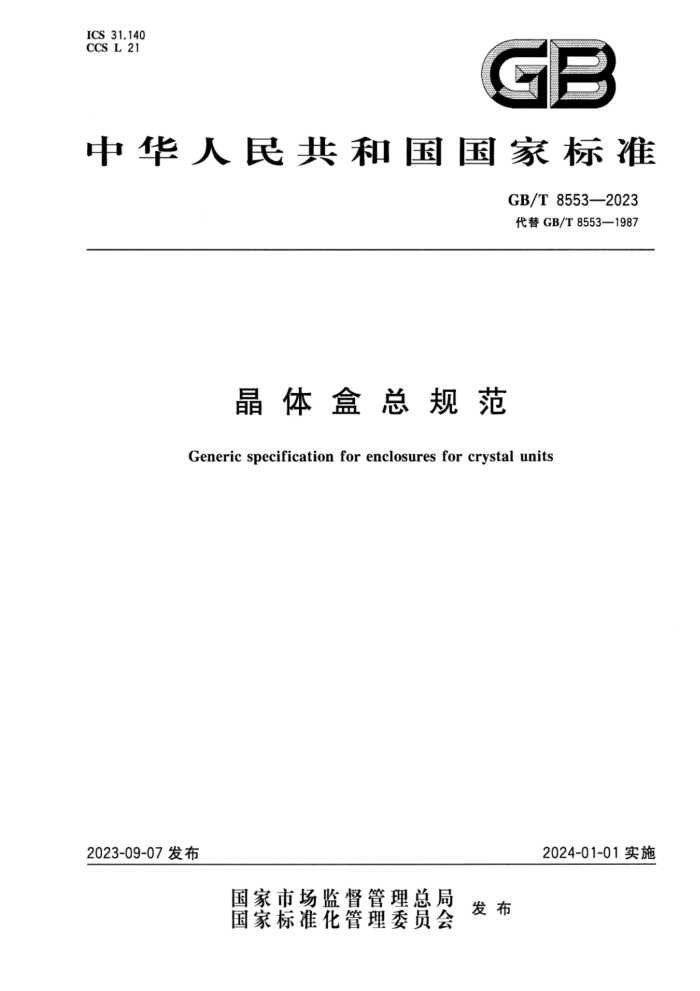 ICS 31.140
CCS L 21

GB

中华人民共和国国家标准

GB/T 8553—2023
代替 GB/T 8553—1987

晶体盒总规范

Generic specification for enclosures for crystal units

2023-09-07 发布

2024-01-01 实施

国家市场监督管理总局
国家标准化管理委员会
发布